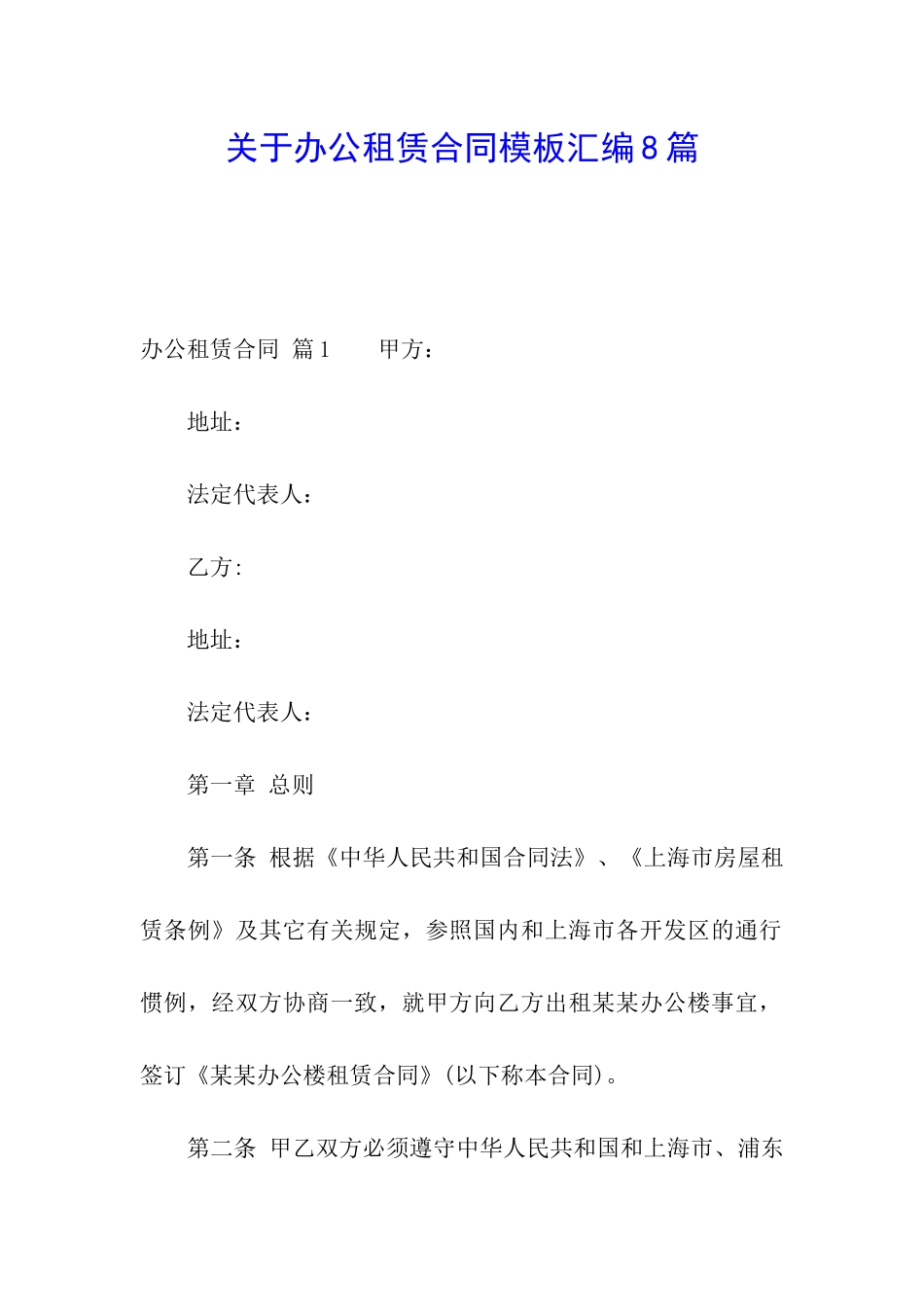 关于办公租赁合同模板汇编8篇

办公租赁合同 篇1 甲方：

地址：

法定代表人：

乙方:

地址：

法定代表人：

第一章 总则

第一条 根据《中华人民共和国合同法》、《上海市房屋租赁条例》及其它有关规定，参照国内和上海市各开发区的通行惯例，经双方协商一致，就甲方向乙方出租某某办公楼事宜，签订《某某办公楼租赁合同》(以下称本合同)。

第二条 甲乙双方必须遵守中华人民共和国和上海市、浦东